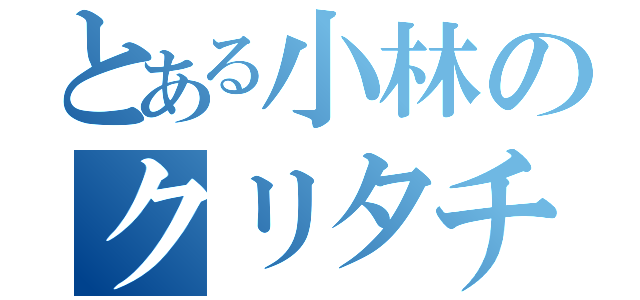 とある小林の
クリタチ